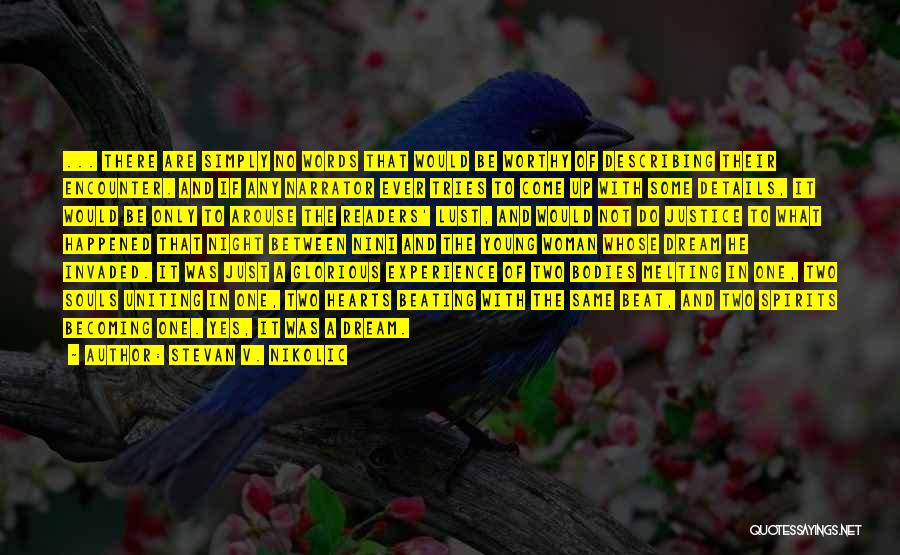 ... THERE ARE SIMPLY NO WORDS THAT WOULD BE WORTHY OF DESCRIBING THEIR ENCOUNTER. AND IF ANY NARRATOR EVER TRIES TO COME UP WITH SOME DETAILS, IT WOULD BE ONLY TO AROUSE THE READERS' LUST, AND WOULD NOT DO JUSTICE TO WHAT HAPPENED THAT NIGHT BETWEEN NINI AND THE YOUNG WOMAN WHOSE DREAM HE INVADED. IT WAS JUST A GLORIOUS EXPERIENCE OF TWO BODIES MELTING IN ONE, TWO SOULS UNITING IN ONE, TWO HEARTS BEATING WITH THE SAME BEAT, AND TWO SPIRITS BECOMING ONE. YES, IT WAS A DREAM.

- AUTHOR: STEVAN V. NIKOLIC

QUOTESSAYINGS.NET